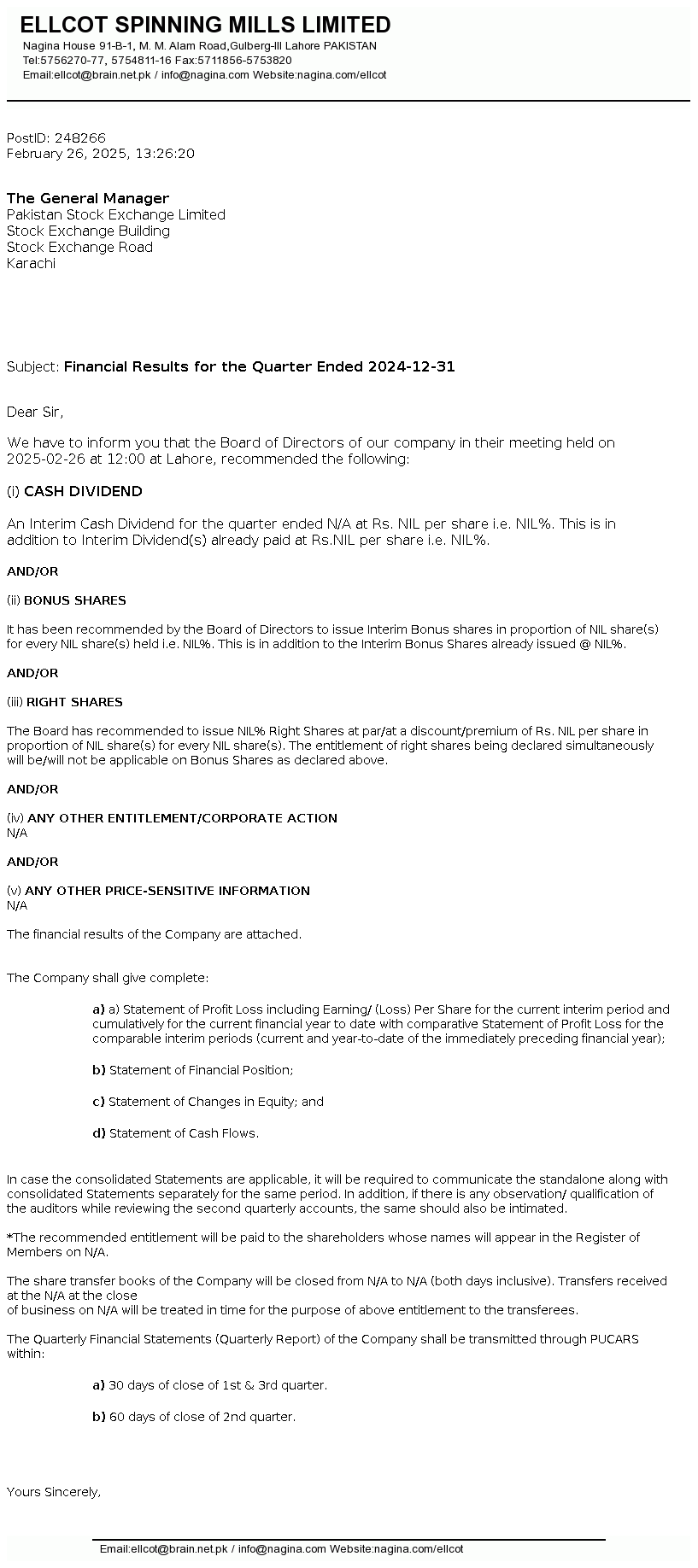 ELLCOT SPINNING MILLS LIMITED
Nagina House 91-B-1, M. M. Alam Road,Gulberg-III Lahore PAKISTAN
Tel:5756270-77, 5754811-16 Fax:5711856-5753820
Email:ellcot@brain.net.pk / info@nagina.com Website:nagina.com/ellcot

PostID: 248266
February 26, 2025, 13:26:20

The General Manager
Pakistan Stock Exchange Limited
Stock Exchange Building
Stock Exchange Road
Karachi

Subject: Financial Results for the Quarter Ended 2024-12-31

Dear Sir,

We have to inform you that the Board of Directors of our company in their meeting held on 2025-02-26 at 12:00 at Lahore, recommended the following:

(i) CASH DIVIDEND

An Interim Cash Dividend for the quarter ended N/A at Rs. NIL per share i.e. NIL%. This is in addition to Interim Dividend(s) already paid at Rs.NIL per share i.e. NIL%.

AND/OR

(ii) BONUS SHARES

It has been recommended by the Board of Directors to issue Interim Bonus shares in proportion of NIL share(s) for every NIL share(s) held i.e. NIL%. This is in addition to the Interim Bonus Shares already issued @ NIL%.

AND/OR

(iii) RIGHT SHARES

The Board has recommended to issue NIL% Right Shares at par/at a discount/premium of Rs. NIL per share in proportion of NIL share(s) for every NIL share(s). The entitlement of right shares being declared simultaneously will be/will not be applicable on Bonus Shares as declared above.

AND/OR

(iv) ANY OTHER ENTITLEMENT/CORPORATE ACTION
N/A

AND/OR

(v) ANY OTHER PRICE-SENSITIVE INFORMATION
N/A

The financial results of the Company are attached.

The Company shall give complete:

a) a) Statement of Profit Loss including Earning/ (Loss) Per Share for the current interim period and cumulatively for the current financial year to date with comparative Statement of Profit Loss for the comparable interim periods (current and year-to-date of the immediately preceding financial year);

b) Statement of Financial Position;

c) Statement of Changes in Equity; and

d) Statement of Cash Flows.

In case the consolidated Statements are applicable, it will be required to communicate the standalone along with consolidated Statements separately for the same period. In addition, if there is any observation/ qualification of the auditors while reviewing the second quarterly accounts, the same should also be intimated.

*The recommended entitlement will be paid to the shareholders whose names will appear in the Register of Members on N/A.

The share transfer books of the Company will be closed from N/A to N/A (both days inclusive). Transfers received at the N/A at the close
of business on N/A will be treated in time for the purpose of above entitlement to the transferees.

The Quarterly Financial Statements (Quarterly Report) of the Company shall be transmitted through PUCARS within:

a) 30 days of close of 1st & 3rd quarter.

b) 60 days of close of 2nd quarter.

Yours Sincerely,

Email:ellcot@brain.net.pk / info@nagina.com Website:nagina.com/ellcot